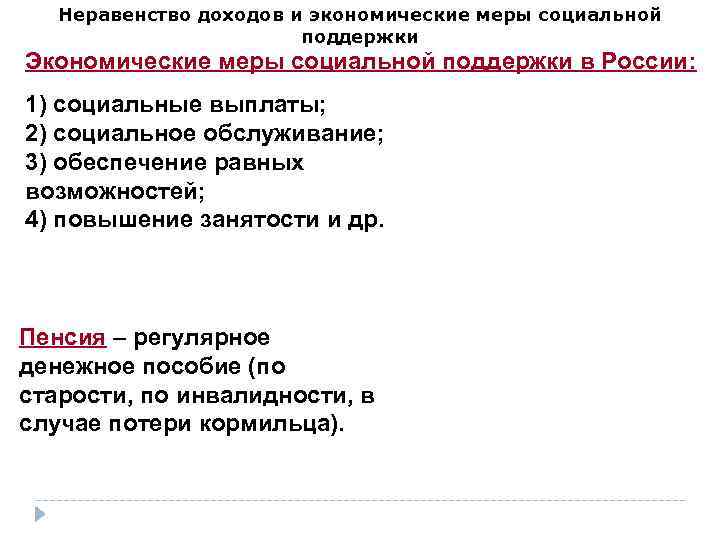 Неравенство доходов и экономические меры социальной поддержки

Экономические меры социальной поддержки в России:

1) социальные выплаты;
2) социальное обслуживание;
3) обеспечение равных возможностей;
4) повышение занятости и др.

Пенсия – регулярное денежное пособие (по старости, по инвалидности, в случае потери кормильца).